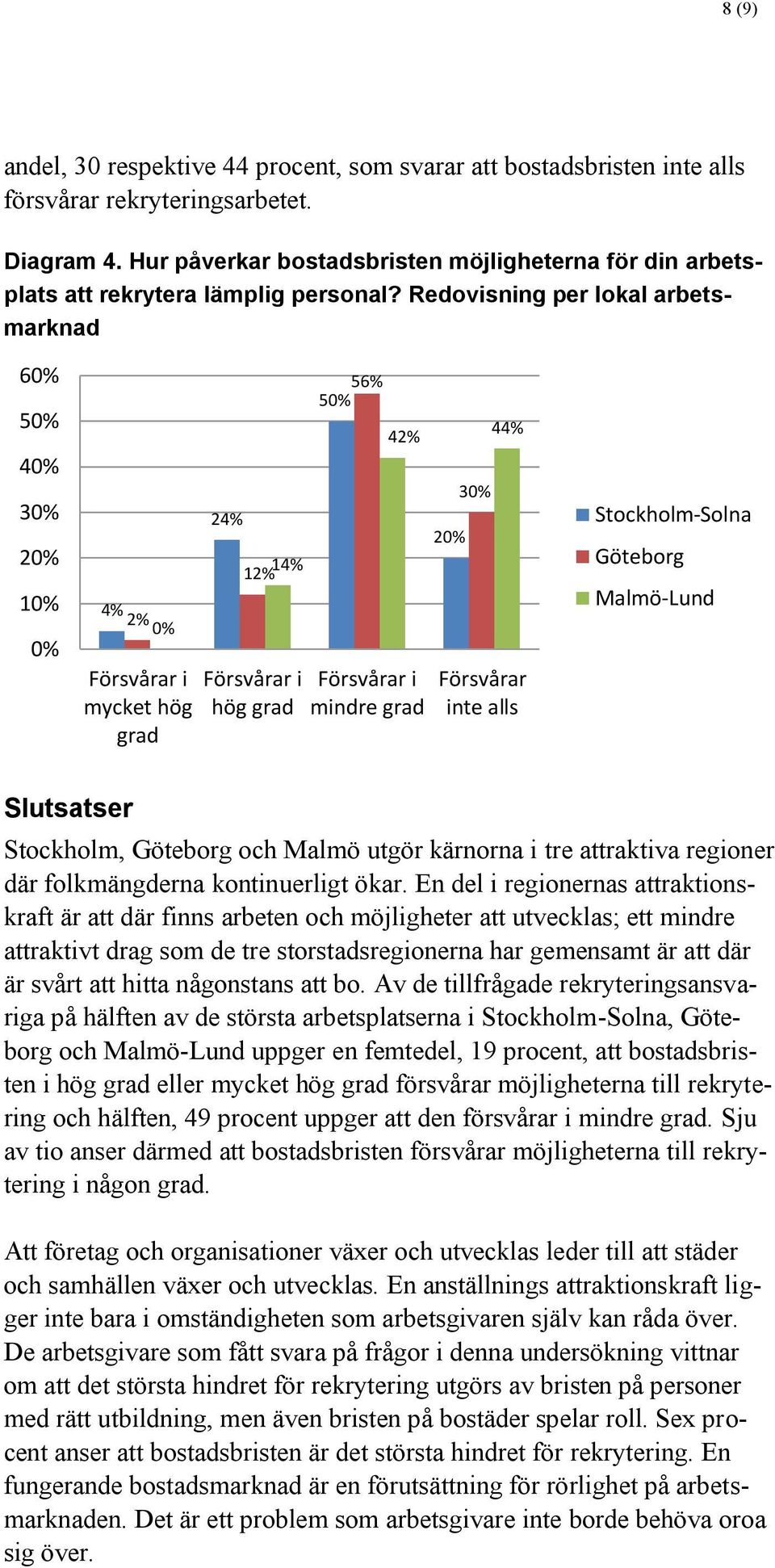 8 (9)

andel, 30 respektive 44 procent, som svarar att bostadsbristen inte alls försvårar rekryteringsarbetet.

Diagram 4. Hur påverkar bostadsbristen möjligheterna för din arbetsplats att rekrytera lämplig personal? Redovisning per lokal arbetsmarknad

60%
50%
40%
30%
20%
10%
0%

4% 2% 0%
24% 12% 14%
50% 56% 42%
20% 30% 44%

Försvårar i mycket hög grad
Försvårar i hög grad
Försvårar i mindre grad
Försvårar inte alls

Stockholm-Solna
Göteborg
Malmö-Lund

Slutsatser

Stockholm, Göteborg och Malmö utgör kärnorna i tre attraktiva regioner där folkmängderna kontinuerligt ökar. En del i regionernas attraktionskraft är att där finns arbeten och möjligheter att utvecklas; ett mindre attraktivt drag som de tre storstadsregionerna har gemensamt är att där är svårt att hitta någonstans att bo. Av de tillfrågade rekryteringsansvariga på hälften av de största arbetsplatserna i Stockholm-Solna, Göteborg och Malmö-Lund uppger en femtedel, 19 procent, att bostadsbristen i hög grad eller mycket hög grad försvårar möjligheterna till rekrytering och hälften, 49 procent uppger att den försvårar i mindre grad. Sju av tio anser därmed att bostadsbristen försvårar möjligheterna till rekrytering i någon grad.

Att företag och organisationer växer och utvecklas leder till att städer och samhällen växer och utvecklas. En anställnings attraktionskraft ligger inte bara i omständigheten som arbetsgivaren själv kan råda över. De arbetsgivare som fått svara på frågor i denna undersökning vittnar om att det största hindret för rekrytering utgörs av bristen på personer med rätt utbildning, men även bristen på bostäder spelar roll. Sex procent anser att bostadsbristen är det största hindret för rekrytering. En fungerande bostadsmarknad är en förutsättning för rörlighet på arbetsmarknaden. Det är ett problem som arbetsgivare inte borde behöva oroa sig över.